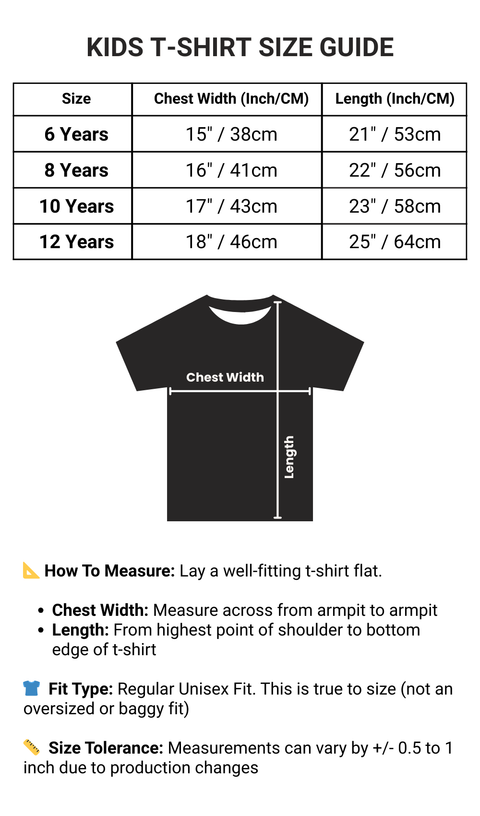 KIDS T-SHIRT SIZE GUIDE

| Size | Chest Width (Inch/CM) | Length (Inch/CM) |
|---|---|---|
| 6 Years | 15" / 38cm | 21" / 53cm |
| 8 Years | 16" / 41cm | 22" / 56cm |
| 10 Years | 17" / 43cm | 23" / 58cm |
| 12 Years | 18" / 46cm | 25" / 64cm |

Chest Width

Length

📐 How To Measure: Lay a well-fitting t-shirt flat.

• Chest Width: Measure across from armpit to armpit
• Length: From highest point of shoulder to bottom edge of t-shirt

👕 Fit Type: Regular Unisex Fit. This is true to size (not an oversized or baggy fit)

📏 Size Tolerance: Measurements can vary by +/- 0.5 to 1 inch due to production changes